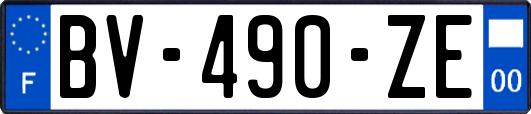 F
BV-490-ZE
00